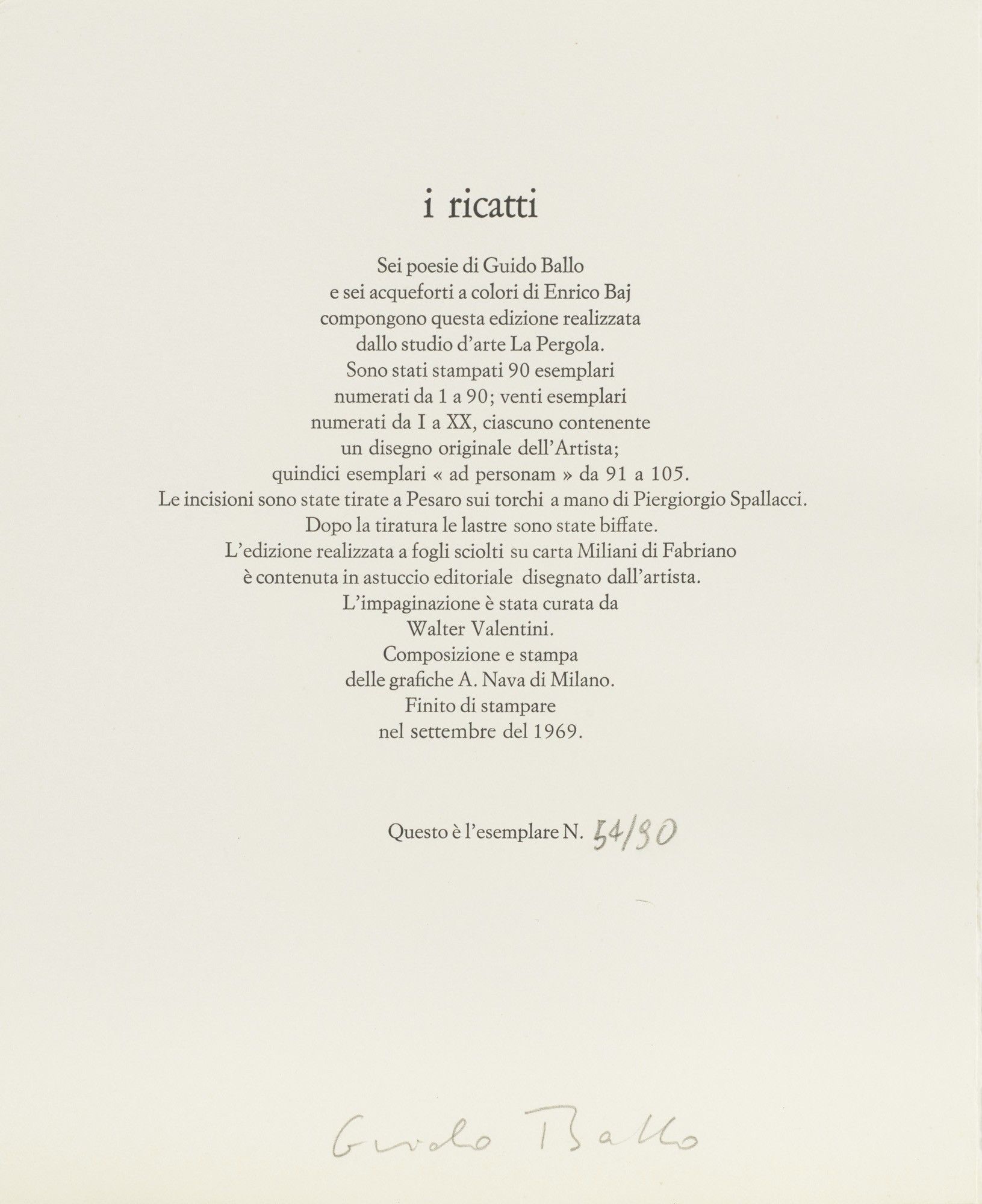 i ricatti

Sei poesie di Guido Ballo e sei acqueforti a colori di Enrico Baj compongono questa edizione realizzata dallo studio d'arte La Pergola. Sono stati stampati 90 esemplari numerati da 1 a 90; venti esemplari numerati da I a XX, ciascuno contenente un disegno originale dell'Artista; quindici esemplari « ad personam » da 91 a 105. Le incisioni sono state tirate a Pesaro sui torchi a mano di Piergiorgio Spallacci. Dopo la tiratura le lastre sono state biffate. L'edizione realizzata a fogli sciolti su carta Miliani di Fabriano è contenuta in astuccio editoriale disegnato dall'artista. L'impaginazione è stata curata da Walter Valentini. Composizione e stampa delle grafiche A. Nava di Milano. Finito di stampare nel settembre del 1969.

Questo è l'esemplare N. 54/90

Guido Ballo